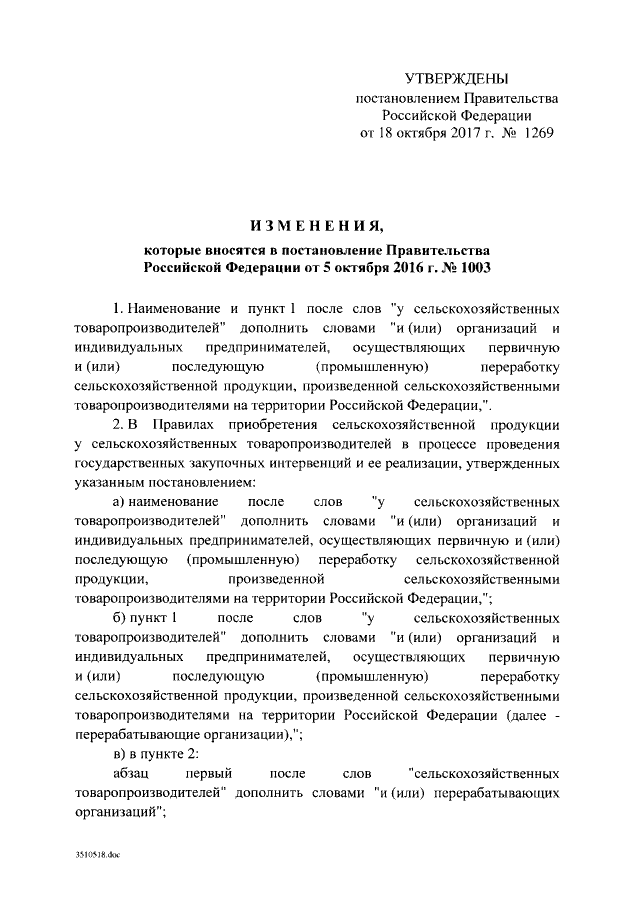 УТВЕРЖДЕНЫ
постановлением Правительства
Российской Федерации
от 18 октября 2017 г. № 1269

ИЗМЕНЕНИЯ,

которые вносятся в постановление Правительства
Российской Федерации от 5 октября 2016 г. № 1003

1. Наименование и пункт 1 после слов "у сельскохозяйственных товаропроизводителей" дополнить словами "и (или) организаций и индивидуальных предпринимателей, осуществляющих первичную и (или) последующую (промышленную) переработку сельскохозяйственной продукции, произведенной сельскохозяйственными товаропроизводителями на территории Российской Федерации,".

2. В Правилах приобретения сельскохозяйственной продукции у сельскохозяйственных товаропроизводителей в процессе проведения государственных закупочных интервенций и ее реализации, утвержденных указанным постановлением:

а) наименование после слов "у сельскохозяйственных товаропроизводителей" дополнить словами "и (или) организаций и индивидуальных предпринимателей, осуществляющих первичную и (или) последующую (промышленную) переработку сельскохозяйственной продукции, произведенной сельскохозяйственными товаропроизводителями на территории Российской Федерации,";

б) пункт 1 после слов "у сельскохозяйственных товаропроизводителей" дополнить словами "и (или) организаций и индивидуальных предпринимателей, осуществляющих первичную и (или) последующую (промышленную) переработку сельскохозяйственной продукции, произведенной сельскохозяйственными товаропроизводителями на территории Российской Федерации (далее - перерабатывающие организации),";

в) в пункте 2:

абзац первый после слов "сельскохозяйственных товаропроизводителей" дополнить словами "и (или) перерабатывающих организаций";

3510518.doc